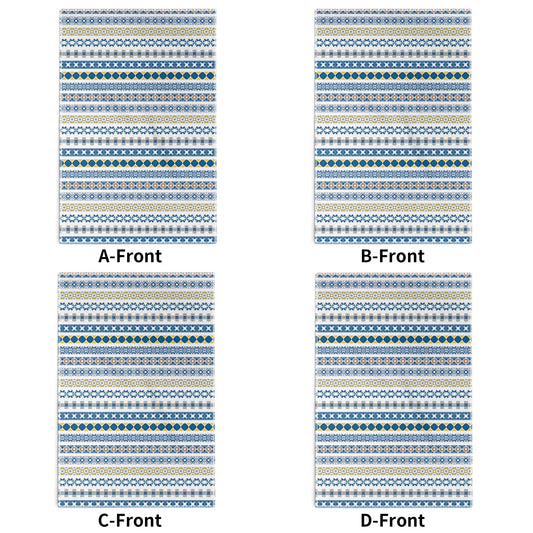 A-Front

B-Front

C-Front

D-Front